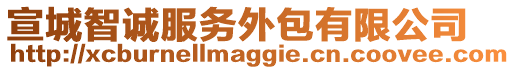 宣城智诚服务外包有限公司
http://xcburnellmaggie.cn.coovee.com